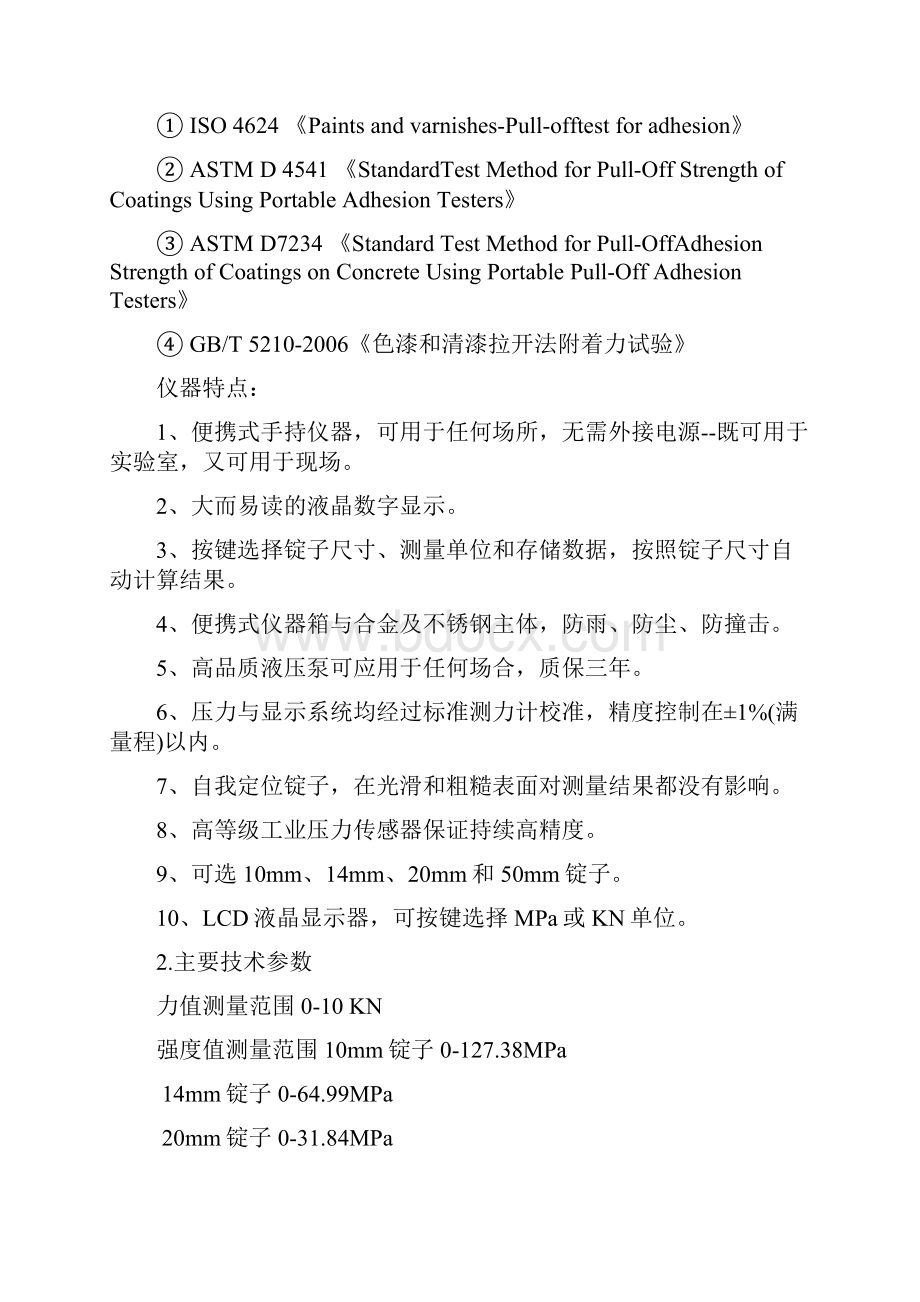 ① ISO 4624 《Paints and varnishes-Pull-offtest for adhesion》

② ASTM D 4541 《StandardTest Method for Pull-Off Strength of Coatings Using Portable Adhesion Testers》

③ ASTM D7234 《Standard Test Method for Pull-OffAdhesion Strength of Coatings on Concrete Using Portable Pull-Off Adhesion Testers》

④ GB/T 5210-2006《色漆和清漆拉开法附着力试验》

仪器特点：

1、便携式手持仪器，可用于任何场所，无需外接电源--既可用于实验室，又可用于现场。

2、大而易读的液晶数字显示。

3、按键选择锭子尺寸、测量单位和存储数据，按照锭子尺寸自动计算结果。

4、便携式仪器箱与合金及不锈钢主体，防雨、防尘、防撞击。

5、高品质液压泵可应用于任何场合，质保三年。

6、压力与显示系统均经过标准测力计校准，精度控制在±1%(满量程)以内。

7、自我定位锭子，在光滑和粗糙表面对测量结果都没有影响。

8、高等级工业压力传感器保证持续高精度。

9、可选 10mm、14mm、20mm 和 50mm 锭子。

10、LCD 液晶显示器，可按键选择 MPa 或 KN 单位。

2.主要技术参数

力值测量范围 0-10 KN

强度值测量范围 10mm 锭子 0-127.38MPa

14mm 锭子 0-64.99MPa

20mm 锭子 0-31.84MPa

www.bdocx.com